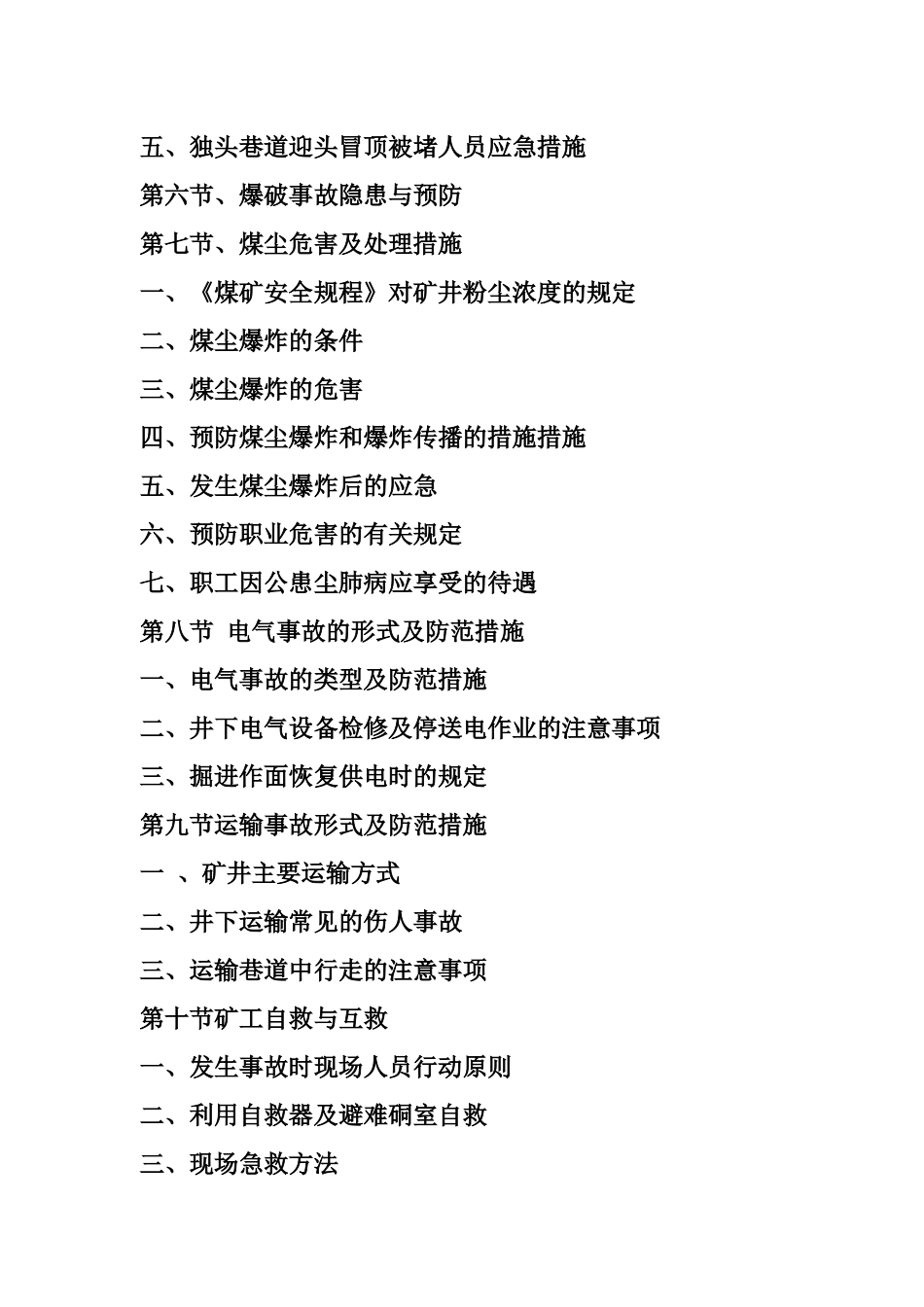 五、独头巷道迎头冒顶被堵人员应急措施

第六节、爆破事故隐患与预防

第七节、煤尘危害及处理措施

一、《煤矿安全规程》对矿井粉尘浓度的规定

二、煤尘爆炸的条件

三、煤尘爆炸的危害

四、预防煤尘爆炸和爆炸传播的措施措施

五、发生煤尘爆炸后的应急

六、预防职业危害的有关规定

七、职工因公患尘肺病应享受的待遇

第八节 电气事故的形式及防范措施

一、电气事故的类型及防范措施

二、井下电气设备检修及停送电作业的注意事项

三、掘进作面恢复供电时的规定

第九节运输事故形式及防范措施

一 、矿井主要运输方式

二、井下运输常见的伤人事故

三、运输巷道中行走的注意事项

第十节矿工自救与互救

一、发生事故时现场人员行动原则

二、利用自救器及避难硐室自救

三、现场急救方法